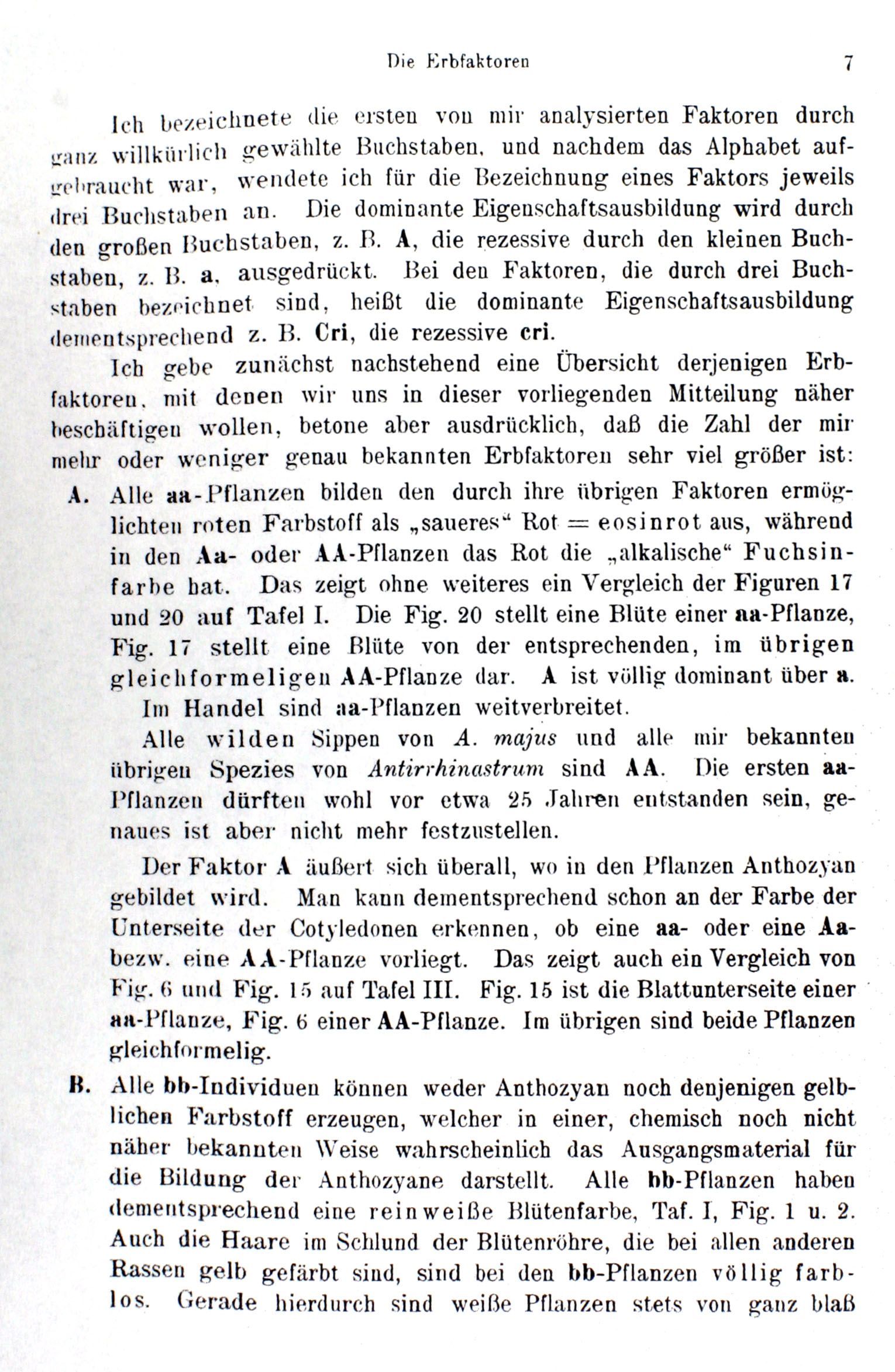 Die Erbfaktoren 7

Ich bezeichnete die ersten von mir analysierten Faktoren durch ganz willkürlich gewählte Buchstaben, und nachdem das Alphabet aufgebraucht war, wendete ich für die Bezeichnung eines Faktors jeweils drei Buchstaben an. Die dominante Eigenschaftsausbildung wird durch den großen Buchstaben, z. B. A, die rezessive durch den kleinen Buchstaben, z. B. a, ausgedrückt. Bei den Faktoren, die durch drei Buchstaben bezeichnet sind, heißt die dominante Eigenschaftsausbildung dementsprechend z. B. Cri, die rezessive cri.

Ich gebe zunächst nachstehend eine Übersicht derjenigen Erbfaktoren, mit denen wir uns in dieser vorliegenden Mitteilung näher beschäftigen wollen, betone aber ausdrücklich, daß die Zahl der mir mehr oder weniger genau bekannten Erbfaktoren sehr viel größer ist:

A. Alle aa-Pflanzen bilden den durch ihre übrigen Faktoren ermöglichten roten Farbstoff als „saueres“ Rot = eosinrot aus, während in den Aa- oder AA-Pflanzen das Rot die „alkalische“ Fuchsinfarbe hat. Das zeigt ohne weiteres ein Vergleich der Figuren 17 und 20 auf Tafel I. Die Fig. 20 stellt eine Blüte einer aa-Pflanze, Fig. 17 stellt eine Blüte von der entsprechenden, im übrigen gleichformeligen AA-Pflanze dar. A ist völlig dominant über a.

Im Handel sind aa-Pflanzen weitverbreitet.

Alle wilden Sippen von A. majus und alle mir bekannten übrigen Spezies von Antirrhinastrum sind AA. Die ersten aa-Pflanzen dürften wohl vor etwa 25 Jahren entstanden sein, genaues ist aber nicht mehr festzustellen.

Der Faktor A äußert sich überall, wo in den Pflanzen Anthozyan gebildet wird. Man kann dementsprechend schon an der Farbe der Unterseite der Cotyledonen erkennen, ob eine aa- oder eine Aa- bezw. eine AA-Pflanze vorliegt. Das zeigt auch ein Vergleich von Fig. 6 und Fig. 15 auf Tafel III. Fig. 15 ist die Blattunterseite einer aa-Pflanze, Fig. 6 einer AA-Pflanze. Im übrigen sind beide Pflanzen gleichformelig.

B. Alle bb-Individuen können weder Anthozyan noch denjenigen gelblichen Farbstoff erzeugen, welcher in einer, chemisch noch nicht näher bekannten Weise wahrscheinlich das Ausgangsmaterial für die Bildung der Anthozyane darstellt. Alle bb-Pflanzen haben dementsprechend eine reinweiße Blütenfarbe, Taf. I, Fig. 1 u. 2. Auch die Haare im Schlund der Blütenröhre, die bei allen anderen Rassen gelb gefärbt sind, sind bei den bb-Pflanzen völlig farblos. Gerade hierdurch sind weiße Pflanzen stets von ganz blaß